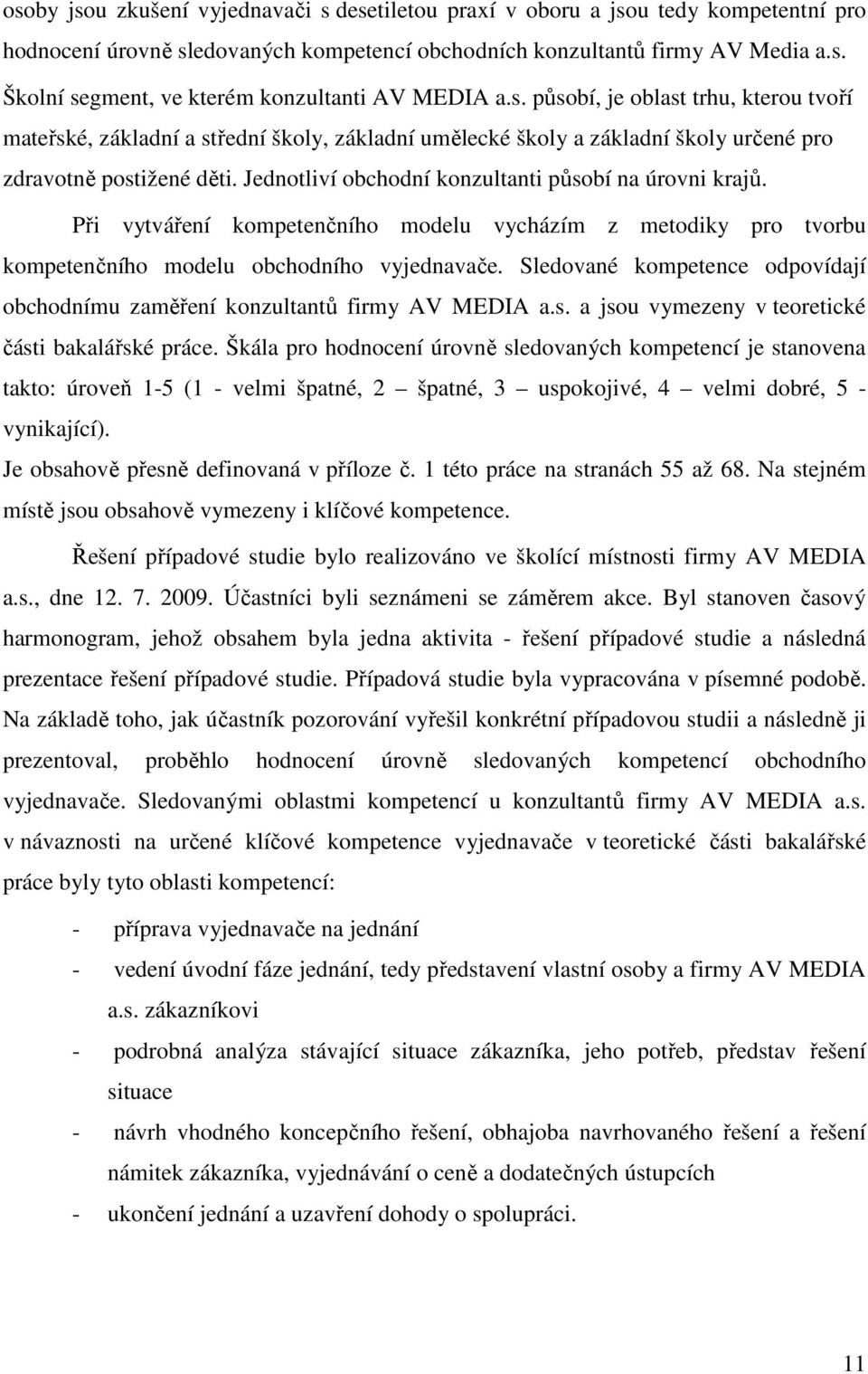 osoby jsou zkušení vyjednavači s desetiletou praxí v oboru a jsou tedy kompetentní pro hodnocení úrovně sledovaných kompetencí obchodních konzultantů firmy AV Media a.s. Školní segment, ve kterém konzultanti AV MEDIA a.s. působí, je oblast trhu, kterou tvoří mateřské, základní a střední školy, základní umělecké školy a základní školy určené pro zdravotně postižené děti. Jednotliví obchodní konzultanti působí na úrovni krajů.

Při vytváření kompetenčního modelu vycházím z metodiky pro tvorbu kompetenčního modelu obchodního vyjednavače. Sledované kompetence odpovídají obchodnímu zaměření konzultantů firmy AV MEDIA a.s. a jsou vymezeny v teoretické části bakalářské práce. Škála pro hodnocení úrovně sledovaných kompetencí je stanovena takto: úroveň 1-5 (1 - velmi špatné, 2 – špatné, 3 – uspokojivé, 4 – velmi dobré, 5 - vynikající).

Je obsahově přesně definovaná v příloze č. 1 této práce na stranách 55 až 68. Na stejném místě jsou obsahově vymezeny i klíčové kompetence.

Řešení případové studie bylo realizováno ve školící místnosti firmy AV MEDIA a.s., dne 12. 7. 2009. Účastníci byli seznámeni se záměrem akce. Byl stanoven časový harmonogram, jehož obsahem byla jedna aktivita - řešení případové studie a následná prezentace řešení případové studie. Případová studie byla vypracována v písemné podobě. Na základě toho, jak účastník pozorování vyřešil konkrétní případovou studii a následně ji prezentoval, proběhlo hodnocení úrovně sledovaných kompetencí obchodního vyjednavače. Sledovanými oblastmi kompetencí u konzultantů firmy AV MEDIA a.s. v návaznosti na určené klíčové kompetence vyjednavače v teoretické části bakalářské práce byly tyto oblasti kompetencí:

- příprava vyjednavače na jednání
- vedení úvodní fáze jednání, tedy představení vlastní osoby a firmy AV MEDIA a.s. zákazníkovi
- podrobná analýza stávající situace zákazníka, jeho potřeb, představ řešení situace
- návrh vhodného koncepčního řešení, obhajoba navrhovaného řešení a řešení námitek zákazníka, vyjednávání o ceně a dodatečných ústupcích
- ukončení jednání a uzavření dohody o spolupráci.

11